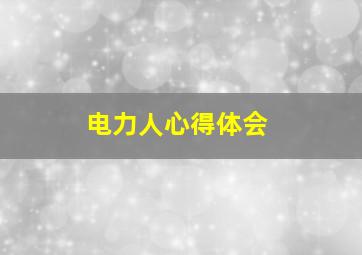 电力人心得体会